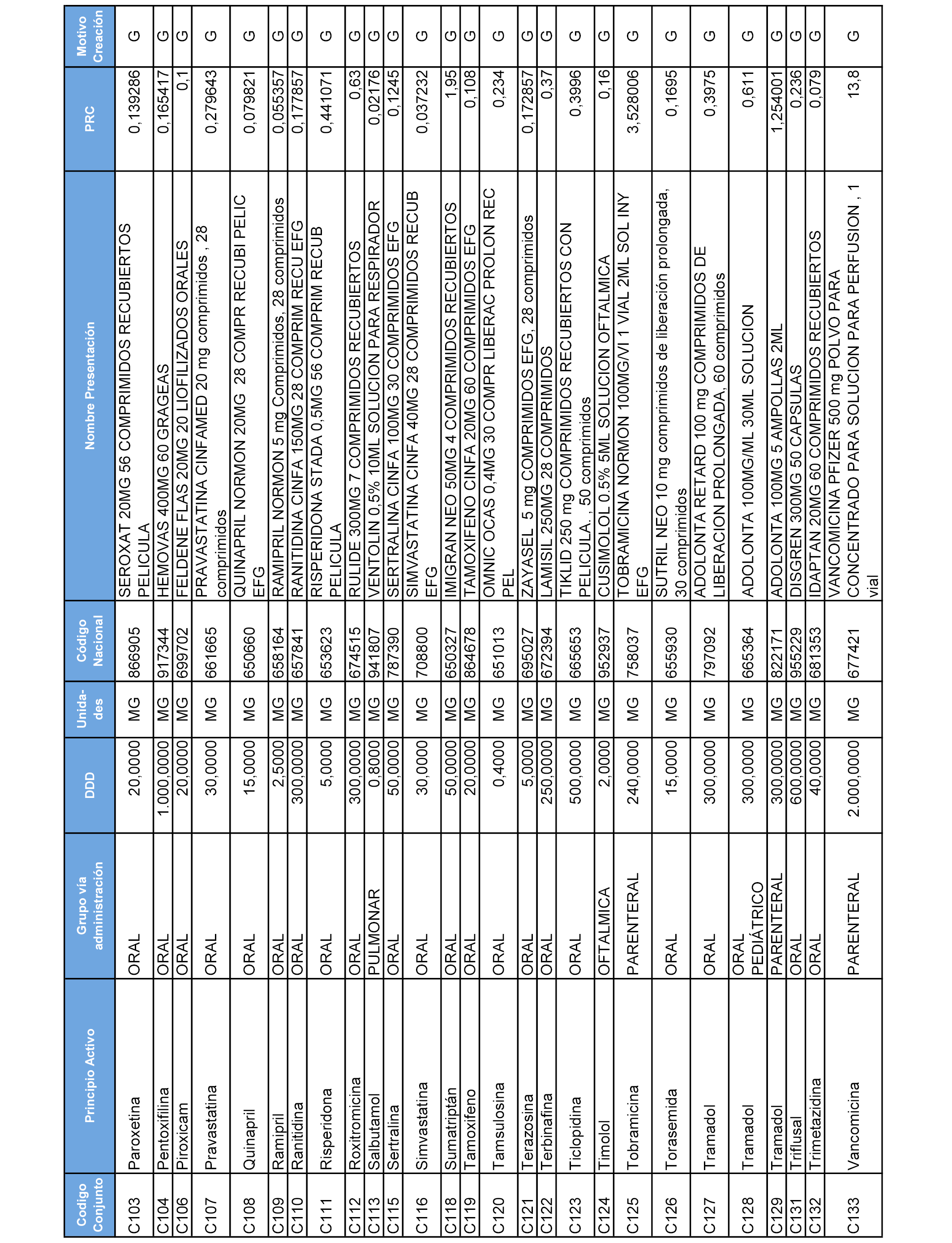 | Codigo Conjunto | Principio Activo | Grupo vía administración | DDD | Unida-des | Código Nacional | Nombre Presentación | PRC | Motivo Creación |
|---|---|---|---|---|---|---|---|---|
| C103 | Paroxetina | ORAL | 20,0000 | MG | 866905 | SEROXAT 20MG 56 COMPRIMIDOS RECUBIERTOS PELICULA | 0,139286 | G |
| C104 | Pentoxifilina | ORAL | 1.000,0000 | MG | 917344 | HEMOVAS 400MG 60 GRAGEAS | 0,165417 | G |
| C106 | Piroxicam | ORAL | 20,0000 | MG | 699702 | FELDENE FLAS 20MG 20 LIOFILIZADOS ORALES | 0,1 | G |
| C107 | Pravastatina | ORAL | 30,0000 | MG | 661665 | PRAVASTATINA CINFAMED 20 mg comprimidos , 28 comprimidos | 0,279643 | G |
| C108 | Quinapril | ORAL | 15,0000 | MG | 650660 | QUINAPRIL NORMON 20MG 28 COMPR RECUBI PELIC EFG | 0,079821 | G |
| C109 | Ramipril | ORAL | 2,5000 | MG | 658164 | RAMIPRIL NORMON 5 mg Comprimidos, 28 comprimidos | 0,055357 | G |
| C110 | Ranitidina | ORAL | 300,0000 | MG | 657841 | RANITIDINA CINFA 150MG 28 COMPRIM RECU EFG | 0,177857 | G |
| C111 | Risperidona | ORAL | 5,0000 | MG | 653623 | RISPERIDONA STADA 0,5MG 56 COMPRIM RECUB PELICULA | 0,441071 | G |
| C112 | Roxitromicina | ORAL | 300,0000 | MG | 674515 | RULIDE 300MG 7 COMPRIMIDOS RECUBIERTOS | 0,63 | G |
| C113 | Salbutamol | PULMONAR | 0,8000 | MG | 941807 | VENTOLIN 0,5% 10ML SOLUCION PARA RESPIRADOR | 0,02176 | G |
| C115 | Sertralina | ORAL | 50,0000 | MG | 787390 | SERTRALINA CINFA 100MG 30 COMPRIMIDOS EFG | 0,1245 | G |
| C116 | Simvastatina | ORAL | 30,0000 | MG | 708800 | SIMVASTATINA CINFA 40MG 28 COMPRIMIDOS RECUB EFG | 0,037232 | G |
| C118 | Sumatriptán | ORAL | 50,0000 | MG | 650327 | IMIGRAN NEO 50MG 4 COMPRIMIDOS RECUBIERTOS | 1,95 | G |
| C119 | Tamoxifeno | ORAL | 20,0000 | MG | 864678 | TAMOXIFENO CINFA 20MG 60 COMPRIMIDOS EFG | 0,108 | G |
| C120 | Tamsulosina | ORAL | 0,4000 | MG | 651013 | OMNIC OCAS 0,4MG 30 COMPR LIBERAC PROLON REC PEL | 0,234 | G |
| C121 | Terazosina | ORAL | 5,0000 | MG | 695027 | ZAYASEL 5 mg COMPRIMIDOS EFG, 28 comprimidos | 0,172857 | G |
| C122 | Terbinafina | ORAL | 250,0000 | MG | 672394 | LAMISIL 250MG 28 COMPRIMIDOS | 0,37 | G |
| C123 | Ticlopidina | ORAL | 500,0000 | MG | 665653 | TIKLID 250 mg COMPRIMIDOS RECUBIERTOS CON PELICULA. , 50 comprimidos | 0,3996 | G |
| C124 | Timolol | OFTALMICA | 2,0000 | MG | 952937 | CUSIMOLOL 0.5% 5ML SOLUCION OFTALMICA | 0,16 | G |
| C125 | Tobramicina | PARENTERAL | 240,0000 | MG | 758037 | TOBRAMICINA NORMON 100MG/VI 1 VIAL 2ML SOL INY EFG | 3,528006 | G |
| C126 | Torasemida | ORAL | 15,0000 | MG | 655930 | SUTRIL NEO 10 mg comprimidos de liberación prolongada, 30 comprimidos | 0,1695 | G |
| C127 | Tramadol | ORAL | 300,0000 | MG | 797092 | ADOLONTA RETARD 100 mg COMPRIMIDOS DE LIBERACION PROLONGADA, 60 comprimidos | 0,3975 | G |
| C128 | Tramadol | ORAL PEDIÁTRICO | 300,0000 | MG | 665364 | ADOLONTA 100MG/ML 30ML SOLUCION | 0,611 | G |
| C129 | Tramadol | PARENTERAL | 300,0000 | MG | 822171 | ADOLONTA 100MG 5 AMPOLLAS 2ML | 1,254001 | G |
| C131 | Triflusal | ORAL | 600,0000 | MG | 955229 | DISGREN 300MG 50 CAPSULAS | 0,236 | G |
| C132 | Trimetazidina | ORAL | 40,0000 | MG | 681353 | IDAPTAN 20MG 60 COMPRIMIDOS RECUBIERTOS | 0,079 | G |
| C133 | Vancomicina | PARENTERAL | 2.000,0000 | MG | 677421 | VANCOMICINA PFIZER 500 mg POLVO PARA CONCENTRADO PARA SOLUCION PARA PERFUSION , 1 vial | 13,8 | G |